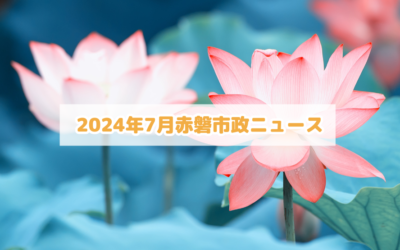 2024年7月赤磐市政ニュース